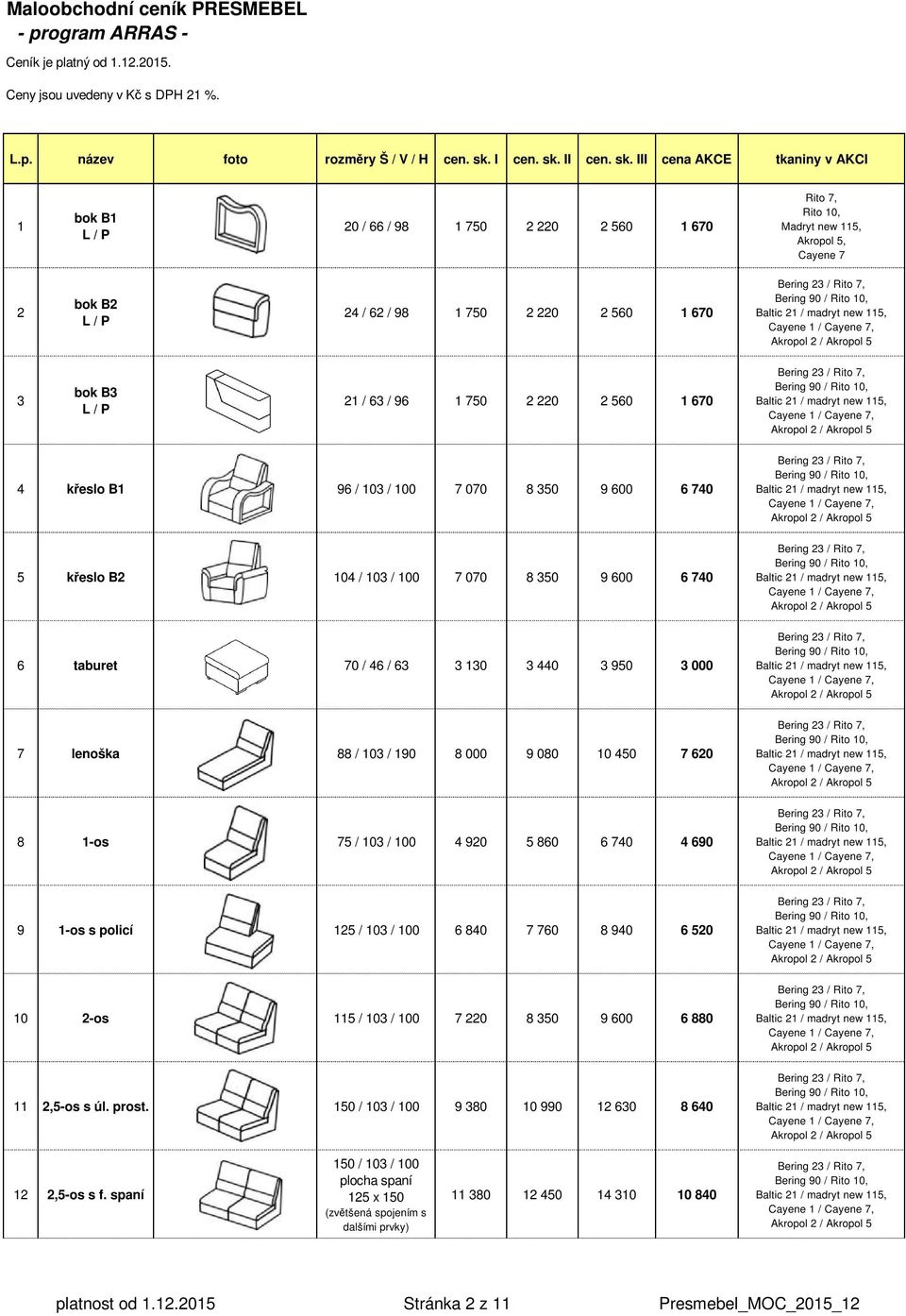 Maloobchodní ceník PRESMEBEL
- program ARRAS -

Ceník je platný od 1.12.2015.

Ceny jsou uvedeny v Kč s DPH 21 %.

| L.p. | název | foto | rozměry Š / V / H | cen. sk. I | cen. sk. II | cen. sk. III | cena AKCE | tkaniny v AKCI |
|---|---|---|---|---|---|---|---|---|
| 1 | bok B1 L / P | | 20 / 66 / 98 | 1 750 | 2 220 | 2 560 | 1 670 | Rito 7, Rito 10, Madryt new 115, Akropol 5, Cayene 7 |
| 2 | bok B2 L / P | | 24 / 62 / 98 | 1 750 | 2 220 | 2 560 | 1 670 | Bering 23 / Rito 7, Bering 90 / Rito 10, Baltic 21 / madryt new 115, Cayene 1 / Cayene 7, Akropol 2 / Akropol 5 |
| 3 | bok B3 L / P | | 21 / 63 / 96 | 1 750 | 2 220 | 2 560 | 1 670 | Bering 23 / Rito 7, Bering 90 / Rito 10, Baltic 21 / madryt new 115, Cayene 1 / Cayene 7, Akropol 2 / Akropol 5 |
| 4 | křeslo B1 | | 96 / 103 / 100 | 7 070 | 8 350 | 9 600 | 6 740 | Bering 23 / Rito 7, Bering 90 / Rito 10, Baltic 21 / madryt new 115, Cayene 1 / Cayene 7, Akropol 2 / Akropol 5 |
| 5 | křeslo B2 | | 104 / 103 / 100 | 7 070 | 8 350 | 9 600 | 6 740 | Bering 23 / Rito 7, Bering 90 / Rito 10, Baltic 21 / madryt new 115, Cayene 1 / Cayene 7, Akropol 2 / Akropol 5 |
| 6 | taburet | | 70 / 46 / 63 | 3 130 | 3 440 | 3 950 | 3 000 | Bering 23 / Rito 7, Bering 90 / Rito 10, Baltic 21 / madryt new 115, Cayene 1 / Cayene 7, Akropol 2 / Akropol 5 |
| 7 | lenoška | | 88 / 103 / 190 | 8 000 | 9 080 | 10 450 | 7 620 | Bering 23 / Rito 7, Bering 90 / Rito 10, Baltic 21 / madryt new 115, Cayene 1 / Cayene 7, Akropol 2 / Akropol 5 |
| 8 | 1-os | | 75 / 103 / 100 | 4 920 | 5 860 | 6 740 | 4 690 | Bering 23 / Rito 7, Bering 90 / Rito 10, Baltic 21 / madryt new 115, Cayene 1 / Cayene 7, Akropol 2 / Akropol 5 |
| 9 | 1-os s policí | | 125 / 103 / 100 | 6 840 | 7 760 | 8 940 | 6 520 | Bering 23 / Rito 7, Bering 90 / Rito 10, Baltic 21 / madryt new 115, Cayene 1 / Cayene 7, Akropol 2 / Akropol 5 |
| 10 | 2-os | | 115 / 103 / 100 | 7 220 | 8 350 | 9 600 | 6 880 | Bering 23 / Rito 7, Bering 90 / Rito 10, Baltic 21 / madryt new 115, Cayene 1 / Cayene 7, Akropol 2 / Akropol 5 |
| 11 | 2,5-os s úl. prost. | | 150 / 103 / 100 | 9 380 | 10 990 | 12 630 | 8 640 | Bering 23 / Rito 7, Bering 90 / Rito 10, Baltic 21 / madryt new 115, Cayene 1 / Cayene 7, Akropol 2 / Akropol 5 |
| 12 | 2,5-os s f. spaní | | 150 / 103 / 100 plocha spaní 125 x 150 (zvětšená spojením s dalšími prvky) | 11 380 | 12 450 | 14 310 | 10 840 | Bering 23 / Rito 7, Bering 90 / Rito 10, Baltic 21 / madryt new 115, Cayene 1 / Cayene 7, Akropol 2 / Akropol 5 |

platnost od 1.12.2015 Stránka 2 z 11 Presmebel_MOC_2015_12